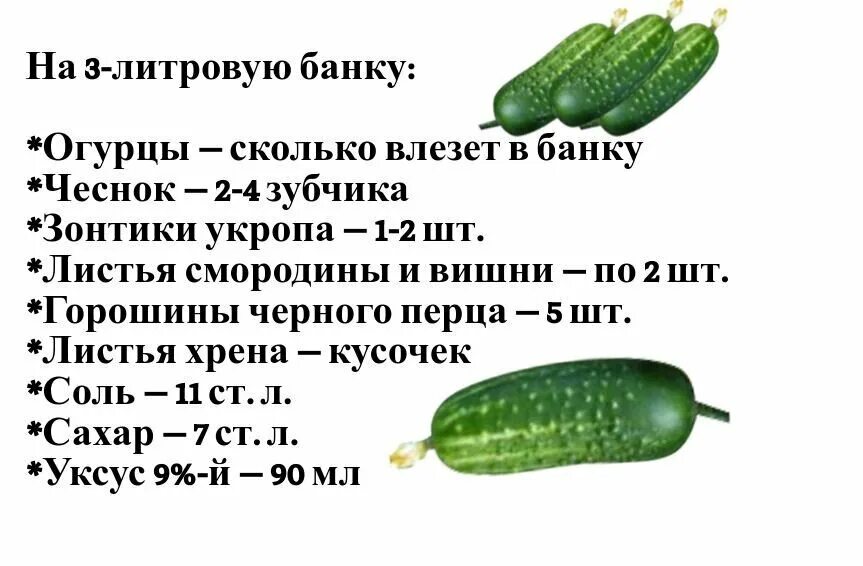 На 3-литровую банку:

*Огурцы – сколько влезет в банку
*Чеснок – 2-4 зубчика
*Зонтики укропа – 1-2 шт.
*Листья смородины и вишни – по 2 шт.
*Горошины черного перца – 5 шт.
*Листья хрена – кусочек
*Соль – 11 ст. л.
*Сахар – 7 ст. л.
*Уксус 9%-й – 90 мл